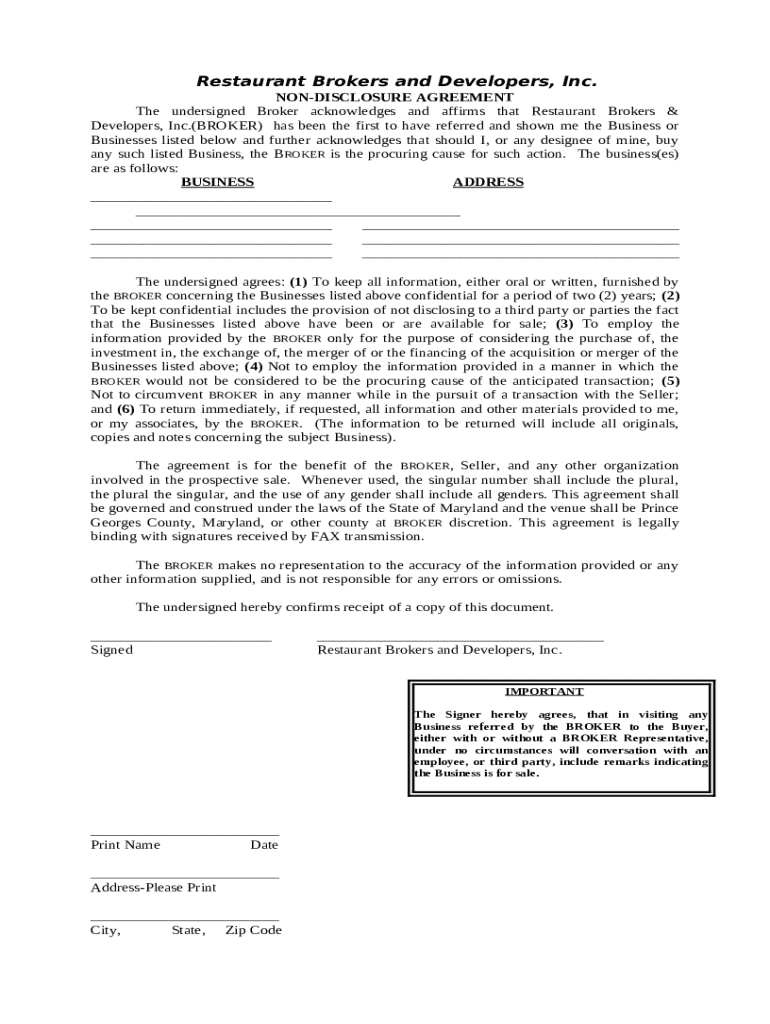 Restaurant Brokers and Developers, Inc.
NON-DISCLOSURE AGREEMENT

The undersigned Broker acknowledges and affirms that Restaurant Brokers & Developers, Inc.(BROKER) has been the first to have referred and shown me the Business or Businesses listed below and further acknowledges that should I, or any designee of mine, buy any such listed Business, the BROKER is the procuring cause for such action. The business(es) are as follows:

BUSINESS ADDRESS

The undersigned agrees: (1) To keep all information, either oral or written, furnished by the BROKER concerning the Businesses listed above confidential for a period of two (2) years; (2) To be kept confidential includes the provision of not disclosing to a third party or parties the fact that the Businesses listed above have been or are available for sale; (3) To employ the information provided by the BROKER only for the purpose of considering the purchase of, the investment in, the exchange of, the merger of or the financing of the acquisition or merger of the Businesses listed above; (4) Not to employ the information provided in a manner in which the BROKER would not be considered to be the procuring cause of the anticipated transaction; (5) Not to circumvent BROKER in any manner while in the pursuit of a transaction with the Seller; and (6) To return immediately, if requested, all information and other materials provided to me, or my associates, by the BROKER. (The information to be returned will include all originals, copies and notes concerning the subject Business).

The agreement is for the benefit of the BROKER, Seller, and any other organization involved in the prospective sale. Whenever used, the singular number shall include the plural, the plural the singular, and the use of any gender shall include all genders. This agreement shall be governed and construed under the laws of the State of Maryland and the venue shall be Prince Georges County, Maryland, or other county at BROKER discretion. This agreement is legally binding with signatures received by FAX transmission.

The BROKER makes no representation to the accuracy of the information provided or any other information supplied, and is not responsible for any errors or omissions.

The undersigned hereby confirms receipt of a copy of this document.

Signed Restaurant Brokers and Developers, Inc.

IMPORTANT

The Signer hereby agrees, that in visiting any Business referred by the BROKER to the Buyer, either with or without a BROKER Representative, under no circumstances will conversation with an employee, or third party, include remarks indicating the Business is for sale.

Print Name Date

Address-Please Print

City, State, Zip Code